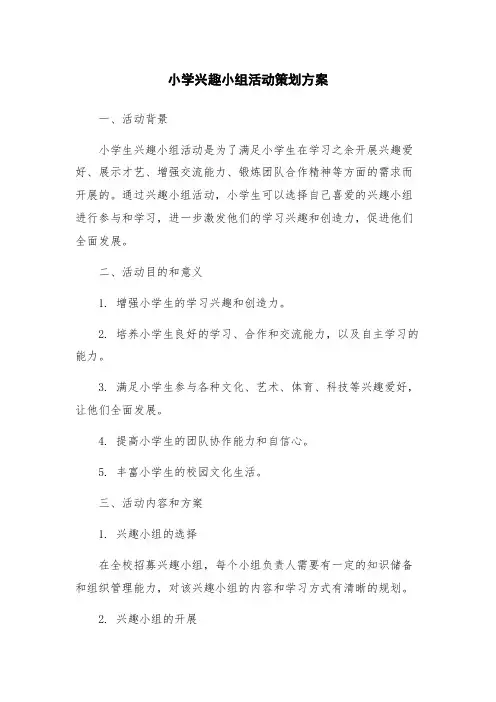 小学兴趣小组活动策划方案

一、活动背景

小学生兴趣小组活动是为了满足小学生在学习之余开展兴趣爱好、展示才艺、增强交流能力、锻炼团队合作精神等方面的需求而开展的。通过兴趣小组活动，小学生可以选择自己喜爱的兴趣小组进行参与和学习，进一步激发他们的学习兴趣和创造力，促进他们全面发展。

二、活动目的和意义

1. 增强小学生的学习兴趣和创造力。

2. 培养小学生良好的学习、合作和交流能力，以及自主学习的能力。

3. 满足小学生参与各种文化、艺术、体育、科技等兴趣爱好，让他们全面发展。

4. 提高小学生的团队协作能力和自信心。

5. 丰富小学生的校园文化生活。

三、活动内容和方案

1. 兴趣小组的选择

在全校招募兴趣小组，每个小组负责人需要有一定的知识储备和组织管理能力，对该兴趣小组的内容和学习方式有清晰的规划。

2. 兴趣小组的开展